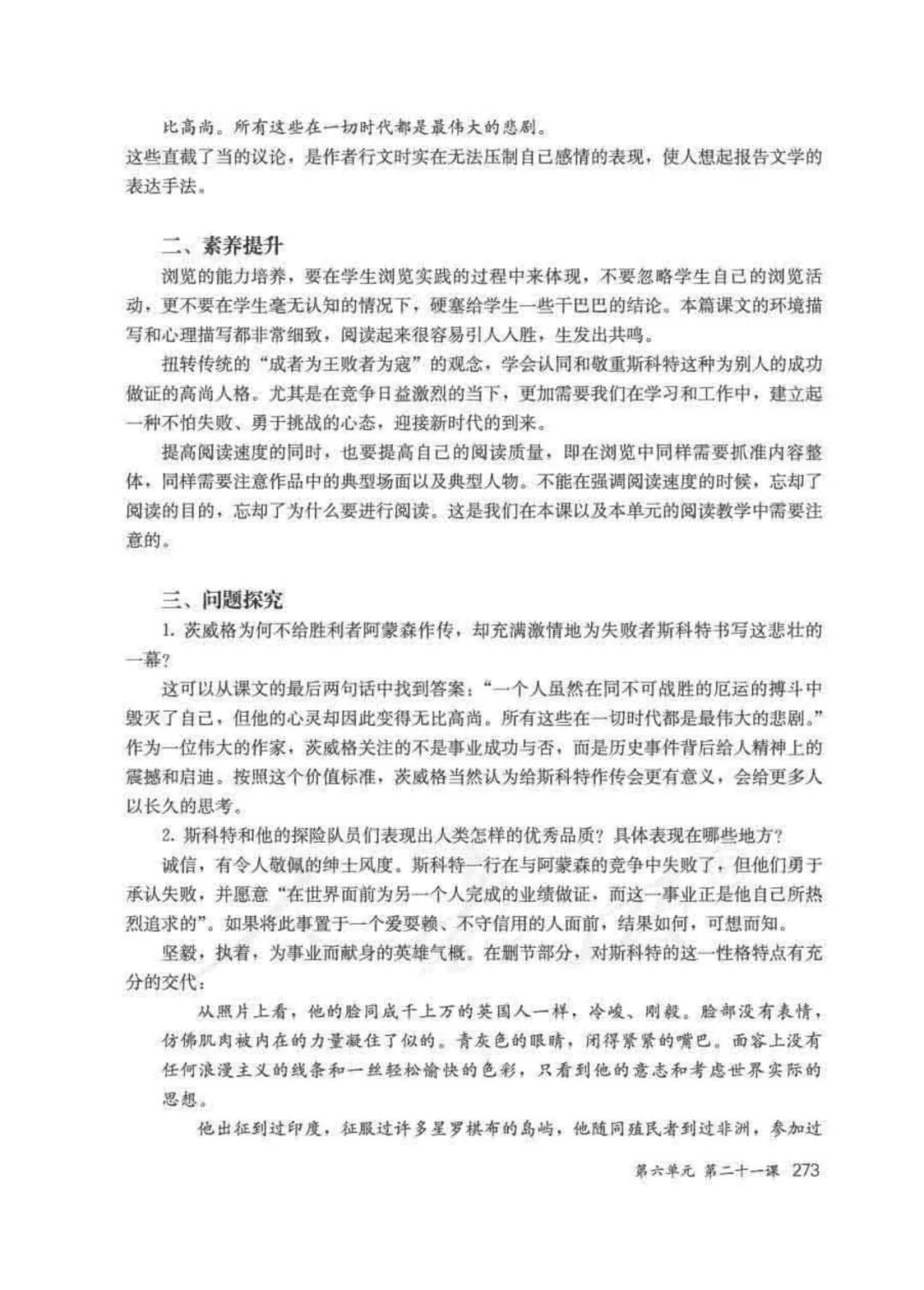 比高尚。所有这些在一切时代都是最伟大的悲剧。

这些直截了当的议论，是作者行文时实在无法压制自己感情的表现，使人想起报告文学的表达手法。

二、素养提升

浏览的能力培养，要在学生浏览实践的过程中来体现，不要忽略学生自己的浏览活动，更不要在学生毫无认知的情况下，硬塞给学生一些干巴巴的结论。本篇课文的环境描写和心理描写都非常细致，阅读起来很容易引人入胜，生发出共鸣。

扭转传统的“成者为王败者为寇”的观念，学会认同和敬重斯科特这种为别人的成功做证的高尚人格。尤其是在竞争日益激烈的当下，更加需要我们在学习和工作中，建立起一种不怕失败、勇于挑战的心态，迎接新时代的到来。

提高阅读速度的同时，也要提高自己的阅读质量，即在浏览中同样需要抓准内容整体，同样需要注意作品中的典型场面以及典型人物。不能在强调阅读速度的时候，忘却了阅读的目的，忘却了为什么要进行阅读。这是我们在本课以及本单元的阅读教学中需要注意的。

三、问题探究

1. 茨威格为何不给胜利者阿蒙森作传，却充满激情地为失败者斯科特书写这悲壮的一幕？

这可以从课文的最后两句话中找到答案：“一个人虽然在同不可战胜的厄运的搏斗中毁灭了自己，但他的心灵却因此变得无比高尚。所有这些在一切时代都是最伟大的悲剧。”作为一位伟大的作家，茨威格关注的不是事业成功与否，而是历史事件背后给人精神上的震撼和启迪。按照这个价值标准，茨威格当然认为给斯科特作传会更有意义，会给更多人以长久的思考。

2. 斯科特和他的探险队员们表现出人类怎样的优秀品质？具体表现在哪些地方？

诚信，有令人敬佩的绅士风度。斯科特一行在与阿蒙森的竞争中失败了，但他们勇于承认失败，并愿意“在世界面前为另一个人完成的业绩做证，而这一事业正是他自己所热烈追求的”。如果将此事置于一个爱耍赖、不守信用的人面前，结果如何，可想而知。

坚毅，执着，为事业而献身的英雄气概。在删节部分，对斯科特的这一性格特点有充分的交代：

从照片上看，他的脸同成千上万的英国人一样，冷峻、刚毅。脸部没有表情，仿佛肌肉被内在的力量凝住了似的。青灰色的眼睛，闭得紧紧的嘴巴。面容上没有任何浪漫主义的线条和一丝轻松愉快的色彩，只看到他的意志和考虑世界实际的思想。

他出征到过印度，征服过许多星罗棋布的岛屿，他随同殖民者到过非洲，参加过

第六单元 第二十一课 273